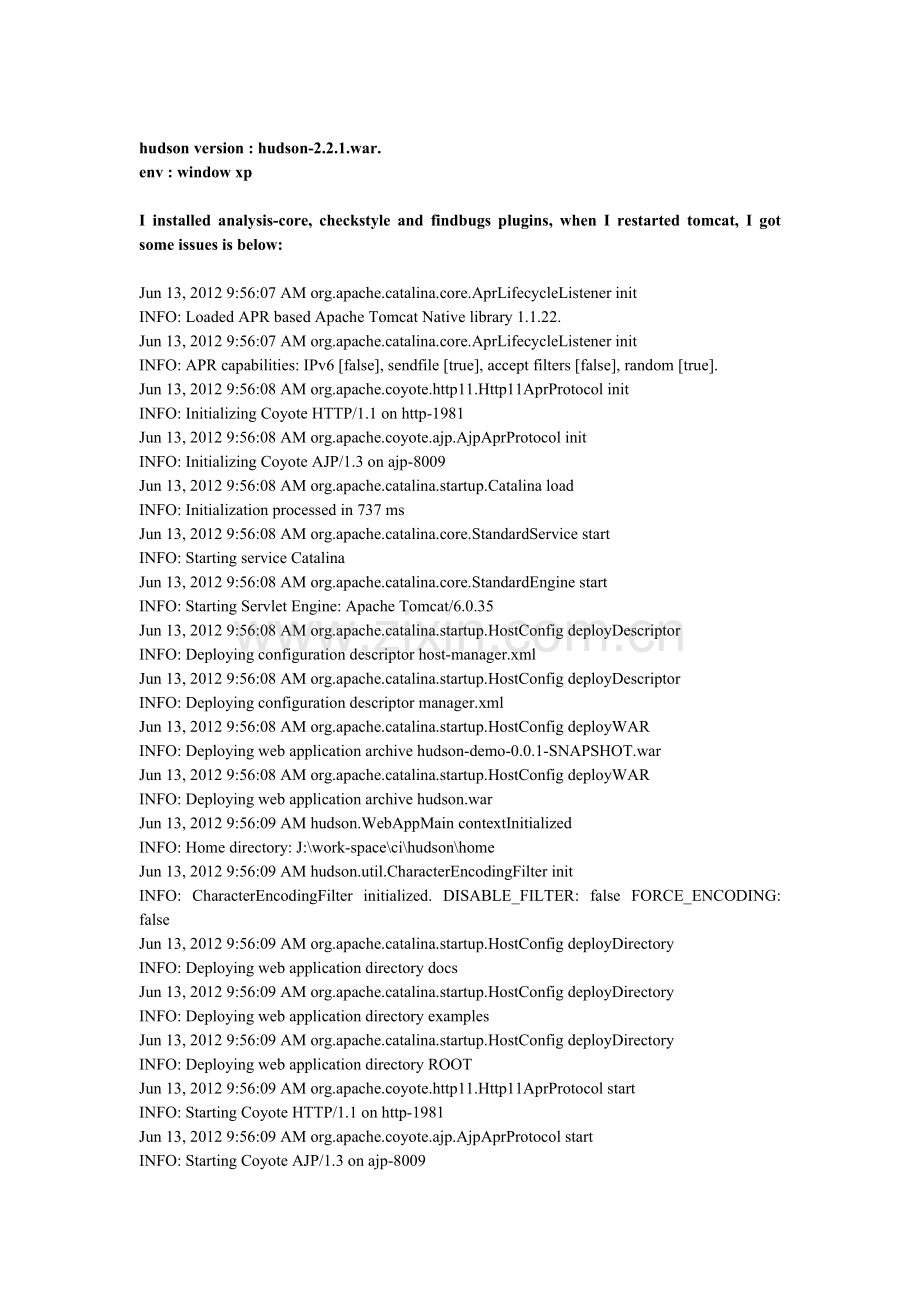 hudson version : hudson-2.2.1.war.
env : window xp

I installed analysis-core, checkstyle and findbugs plugins, when I restarted tomcat, I got some issues is below:

Jun 13, 2012 9:56:07 AM org.apache.catalina.core.AprLifecycleListener init
INFO: Loaded APR based Apache Tomcat Native library 1.1.22.
Jun 13, 2012 9:56:07 AM org.apache.catalina.core.AprLifecycleListener init
INFO: APR capabilities: IPv6 [false], sendfile [true], accept filters [false], random [true].
Jun 13, 2012 9:56:08 AM org.apache.coyote.http11.Http11AprProtocol init
INFO: Initializing Coyote HTTP/1.1 on http-1981
Jun 13, 2012 9:56:08 AM org.apache.coyote.ajp.AjpAprProtocol init
INFO: Initializing Coyote AJP/1.3 on ajp-8009
Jun 13, 2012 9:56:08 AM org.apache.catalina.startup.Catalina load
INFO: Initialization processed in 737 ms
Jun 13, 2012 9:56:08 AM org.apache.catalina.core.StandardService start
INFO: Starting service Catalina
Jun 13, 2012 9:56:08 AM org.apache.catalina.core.StandardEngine start
INFO: Starting Servlet Engine: Apache Tomcat/6.0.35
Jun 13, 2012 9:56:08 AM org.apache.catalina.startup.HostConfig deployDescriptor
INFO: Deploying configuration descriptor host-manager.xml
Jun 13, 2012 9:56:08 AM org.apache.catalina.startup.HostConfig deployDescriptor
INFO: Deploying configuration descriptor manager.xml
Jun 13, 2012 9:56:08 AM org.apache.catalina.startup.HostConfig deployWAR
INFO: Deploying web application archive hudson-demo-0.0.1-SNAPSHOT.war
Jun 13, 2012 9:56:08 AM org.apache.catalina.startup.HostConfig deployWAR
INFO: Deploying web application archive hudson.war
Jun 13, 2012 9:56:09 AM hudson.WebAppMain contextInitialized
INFO: Home directory: J:\work-space\ci\hudson\home
Jun 13, 2012 9:56:09 AM hudson.util.CharacterEncodingFilter init
INFO: CharacterEncodingFilter initialized. DISABLE_FILTER: false FORCE_ENCODING: false
Jun 13, 2012 9:56:09 AM org.apache.catalina.startup.HostConfig deployDirectory
INFO: Deploying web application directory docs
Jun 13, 2012 9:56:09 AM org.apache.catalina.startup.HostConfig deployDirectory
INFO: Deploying web application directory examples
Jun 13, 2012 9:56:09 AM org.apache.catalina.startup.HostConfig deployDirectory
INFO: Deploying web application directory ROOT
Jun 13, 2012 9:56:09 AM org.apache.coyote.http11.Http11AprProtocol start
INFO: Starting Coyote HTTP/1.1 on http-1981
Jun 13, 2012 9:56:09 AM org.apache.coyote.ajp.AjpAprProtocol start
INFO: Starting Coyote AJP/1.3 on ajp-8009

www.zixin.com.cn